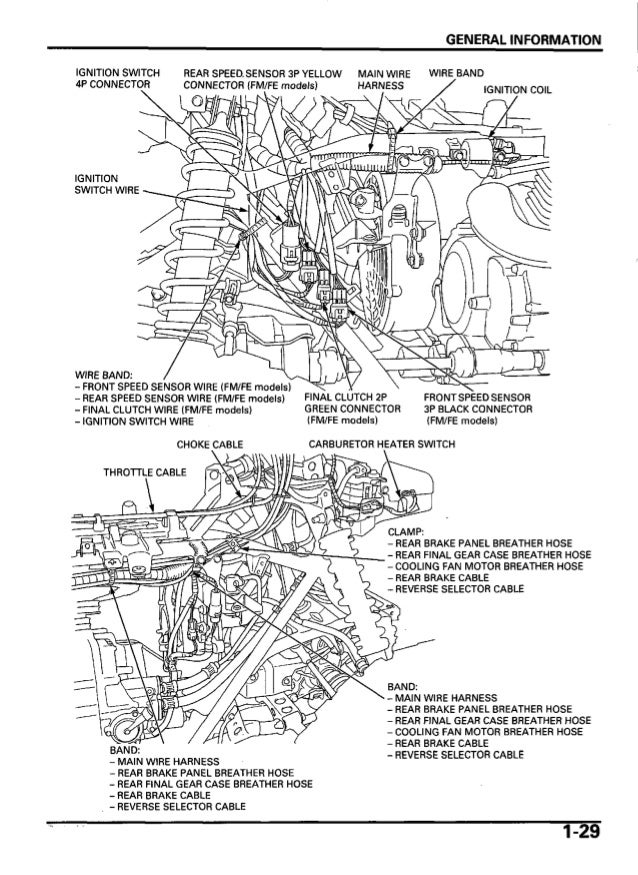 GENERAL INFORMATION

IGNITION SWITCH 4P CONNECTOR

REAR SPEED SENSOR 3P YELLOW CONNECTOR (FM/FE models)

MAIN WIRE HARNESS

WIRE BAND

IGNITION COIL

IGNITION SWITCH WIRE

WIRE BAND:
– FRONT SPEED SENSOR WIRE (FM/FE models)
– REAR SPEED SENSOR WIRE (FM/FE models)
– FINAL CLUTCH WIRE (FM/FE models)
– IGNITION SWITCH WIRE

FINAL CLUTCH 2P GREEN CONNECTOR (FM/FE models)

FRONT SPEED SENSOR 3P BLACK CONNECTOR (FM/FE models)

CHOKE CABLE

CARBURETOR HEATER SWITCH

THROTTLE CABLE

CLAMP:
– REAR BRAKE PANEL BREATHER HOSE
– REAR FINAL GEAR CASE BREATHER HOSE
– COOLING FAN MOTOR BREATHER HOSE
– REAR BRAKE CABLE
– REVERSE SELECTOR CABLE

BAND:
– MAIN WIRE HARNESS
– REAR BRAKE PANEL BREATHER HOSE
– REAR FINAL GEAR CASE BREATHER HOSE
– COOLING FAN MOTOR BREATHER HOSE
– REAR BRAKE CABLE
– REVERSE SELECTOR CABLE

BAND:
– MAIN WIRE HARNESS
– REAR BRAKE PANEL BREATHER HOSE
– REAR FINAL GEAR CASE BREATHER HOSE
– REAR BRAKE CABLE
– REVERSE SELECTOR CABLE

1-29